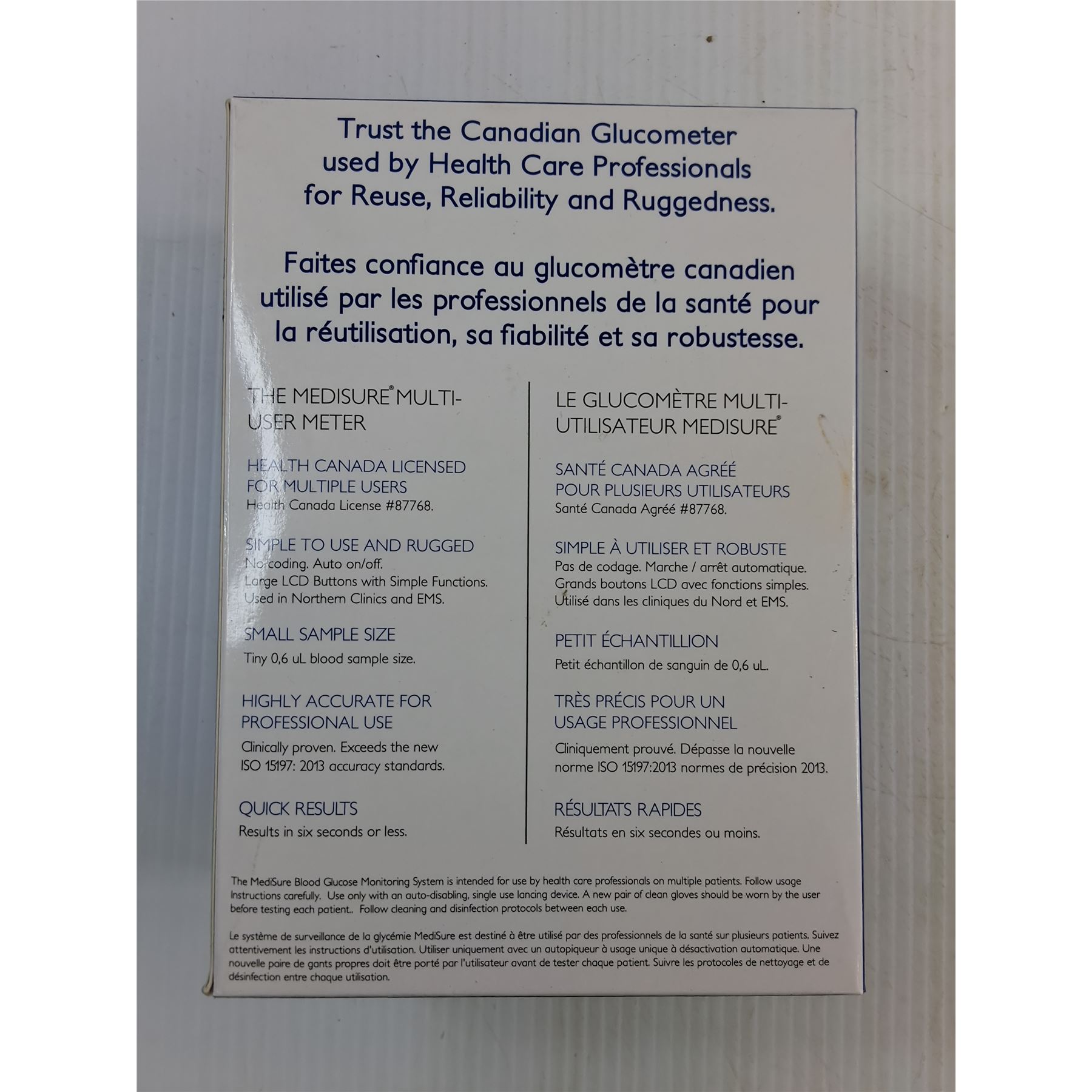 Trust the Canadian Glucometer used by Health Care Professionals for Reuse, Reliability and Ruggedness.

Faites confiance au glucomètre canadien utilisé par les professionnels de la santé pour la réutilisation, sa fiabilité et sa robustesse.

THE MEDISURE® MULTI-USER METER

HEALTH CANADA LICENSED FOR MULTIPLE USERS
Health Canada License #87768.

SIMPLE TO USE AND RUGGED
No coding. Auto on/off.
Large LCD Buttons with Simple Functions.
Used in Northern Clinics and EMS.

SMALL SAMPLE SIZE
Tiny 0,6 uL blood sample size.

HIGHLY ACCURATE FOR PROFESSIONAL USE
Clinically proven. Exceeds the new ISO 15197: 2013 accuracy standards.

QUICK RESULTS
Results in six seconds or less.

LE GLUCOMÈTRE MULTI-UTILISATEUR MEDISURE®

SANTÉ CANADA AGRÉÉ POUR PLUSIEURS UTILISATEURS
Santé Canada Agréé #87768.

SIMPLE À UTILISER ET ROBUSTE
Pas de codage. Marche / arrêt automatique.
Grands boutons LCD avec fonctions simples.
Utilisé dans les cliniques du Nord et EMS.

PETIT ÉCHANTILLION
Petit échantillon de sanguin de 0,6 uL.

TRÈS PRÉCIS POUR UN USAGE PROFESSIONNEL
Cliniquement prouvé. Dépasse la nouvelle norme ISO 15197:2013 normes de précision 2013.

RÉSULTATS RAPIDES
Résultats en six secondes ou moins.

The MediSure Blood Glucose Monitoring System is intended for use by health care professionals on multiple patients. Follow usage Instructions carefully. Use only with an auto-disabling, single use lancing device. A new pair of clean gloves should be worn by the user before testing each patient.. Follow cleaning and disinfection protocols between each use.

Le système de surveillance de la glycémie MediSure est destiné à être utilisé par des professionnels de la santé sur plusieurs patients. Suivez attentivement les instructions d'utilisation. Utiliser uniquement avec un autopiqueur à usage unique à désactivation automatique. Une nouvelle paire de gants propres doit être porté par l'utilisateur avant de tester chaque patient. Suivre les protocoles de nettoyage et de désinfection entre chaque utilisation.